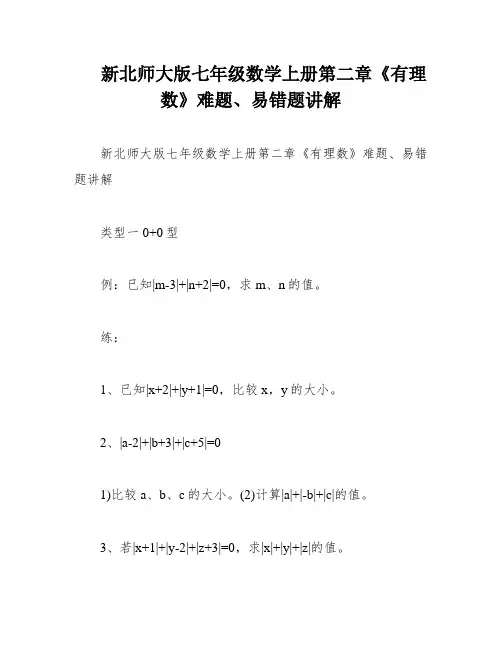 新北师大版七年级数学上册第二章《有理数》难题、易错题讲解

新北师大版七年级数学上册第二章《有理数》难题、易错题讲解

类型一 0+0 型

例：已知$|m-3|+|n+2|=0$，求 m、n 的值。

练：

1、已知$|x+2|+|y+1|=0$，比较 x，y 的大小。

2、$|a-2|+|b+3|+|c+5|=0$

1)比较 a、b、c 的大小。(2)计算$|a|+|-b|+|c|$的值。

3、若$|x+1|+|y-2|+|z+3|=0$，求$|x|+|y|+|z|$的值。